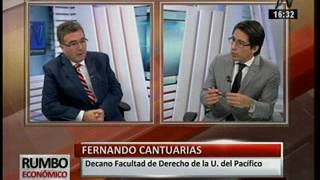 N
16:32

FERNANDO CANTUARIAS
Decano Facultad de Derecho de la U. del Pacífico

RUMBO
ECONÓMICO